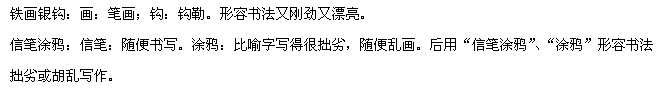 铁画银钩：画：笔画；钩：钩勒。形容书法又刚劲又漂亮。

信笔涂鸦：信笔：随便书写。涂鸦：比喻字写得很拙劣，随便乱画。后用“信笔涂鸦”、“涂鸦”形容书法拙劣或胡乱写作。